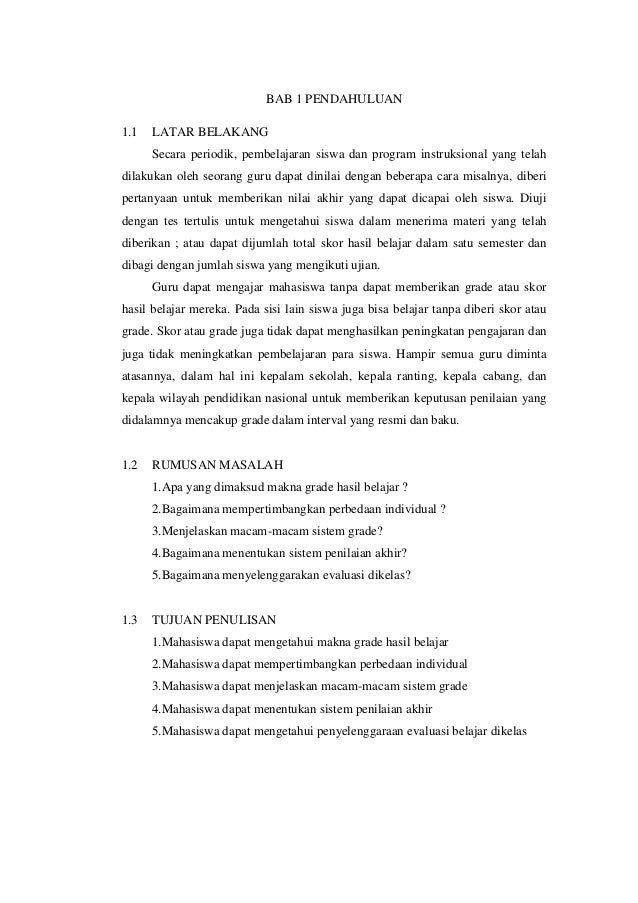 BAB 1 PENDAHULUAN

1.1 LATAR BELAKANG

Secara periodik, pembelajaran siswa dan program instruksional yang telah dilakukan oleh seorang guru dapat dinilai dengan beberapa cara misalnya, diberi pertanyaan untuk memberikan nilai akhir yang dapat dicapai oleh siswa. Diuji dengan tes tertulis untuk mengetahui siswa dalam menerima materi yang telah diberikan ; atau dapat dijumlah total skor hasil belajar dalam satu semester dan dibagi dengan jumlah siswa yang mengikuti ujian.

Guru dapat mengajar mahasiswa tanpa dapat memberikan grade atau skor hasil belajar mereka. Pada sisi lain siswa juga bisa belajar tanpa diberi skor atau grade. Skor atau grade juga tidak dapat menghasilkan peningkatan pengajaran dan juga tidak meningkatkan pembelajaran para siswa. Hampir semua guru diminta atasannya, dalam hal ini kepalam sekolah, kepala ranting, kepala cabang, dan kepala wilayah pendidikan nasional untuk memberikan keputusan penilaian yang didalamnya mencakup grade dalam interval yang resmi dan baku.

1.2 RUMUSAN MASALAH

1.Apa yang dimaksud makna grade hasil belajar ?

2.Bagaimana mempertimbangkan perbedaan individual ?

3.Menjelaskan macam-macam sistem grade?

4.Bagaimana menentukan sistem penilaian akhir?

5.Bagaimana menyelenggarakan evaluasi dikelas?

1.3 TUJUAN PENULISAN

1.Mahasiswa dapat mengetahui makna grade hasil belajar

2.Mahasiswa dapat mempertimbangkan perbedaan individual

3.Mahasiswa dapat menjelaskan macam-macam sistem grade

4.Mahasiswa dapat menentukan sistem penilaian akhir

5.Mahasiswa dapat mengetahui penyelenggaraan evaluasi belajar dikelas